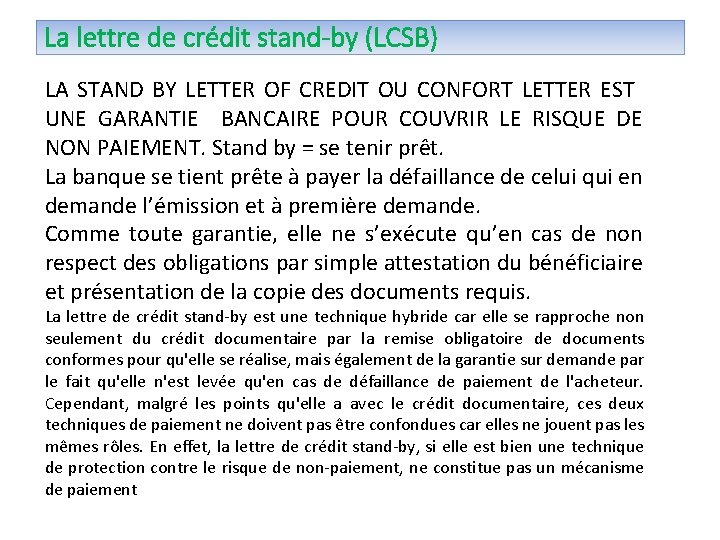 La lettre de crédit stand-by (LCSB)

LA STAND BY LETTER OF CREDIT OU CONFORT LETTER EST UNE GARANTIE BANCAIRE POUR COUVRIR LE RISQUE DE NON PAIEMENT. Stand by = se tenir prêt.

La banque se tient prête à payer la défaillance de celui qui en demande l'émission et à première demande.

Comme toute garantie, elle ne s'exécute qu'en cas de non respect des obligations par simple attestation du bénéficiaire et présentation de la copie des documents requis.

La lettre de crédit stand-by est une technique hybride car elle se rapproche non seulement du crédit documentaire par la remise obligatoire de documents conformes pour qu'elle se réalise, mais également de la garantie sur demande par le fait qu'elle n'est levée qu'en cas de défaillance de paiement de l'acheteur. Cependant, malgré les points qu'elle a avec le crédit documentaire, ces deux techniques de paiement ne doivent pas être confondues car elles ne jouent pas les mêmes rôles. En effet, la lettre de crédit stand-by, si elle est bien une technique de protection contre le risque de non-paiement, ne constitue pas un mécanisme de paiement